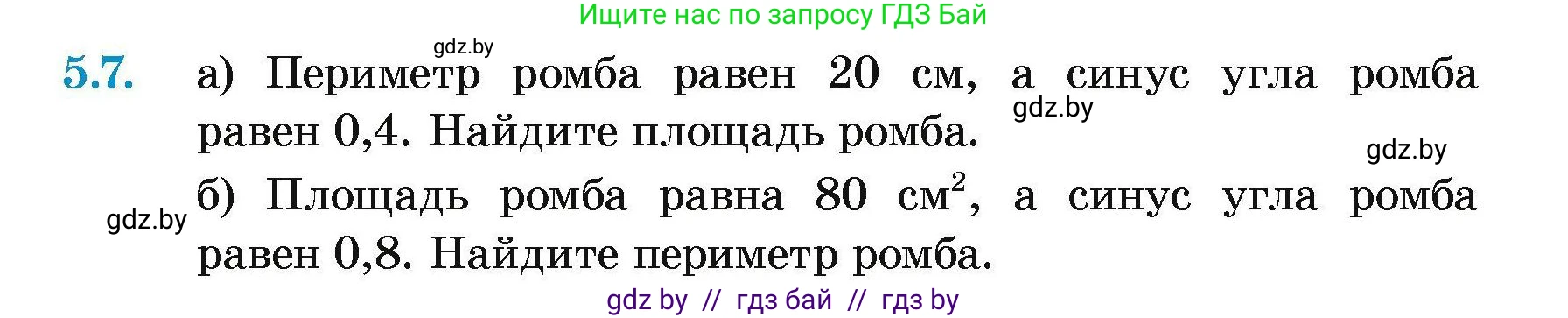 Ищите нас по запросу ГДЗ Бай

gdz.by

5.7. а) Периметр ромба равен 20 см, а синус угла ромба равен 0,4. Найдите площадь ромба.

gdz.by

gdz.by

gdz.by

б) Площадь ромба равна 80 $см^2$, а синус угла ромба равен 0,8. Найдите периметр ромба.

gdz by // гдз бай // гдз by